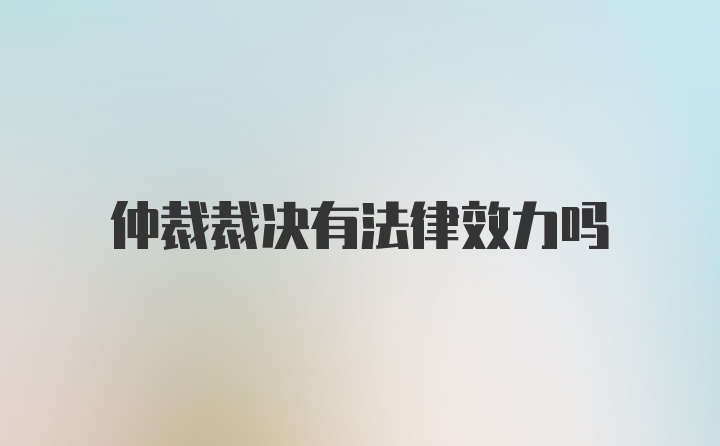 仲裁裁决有法律效力吗